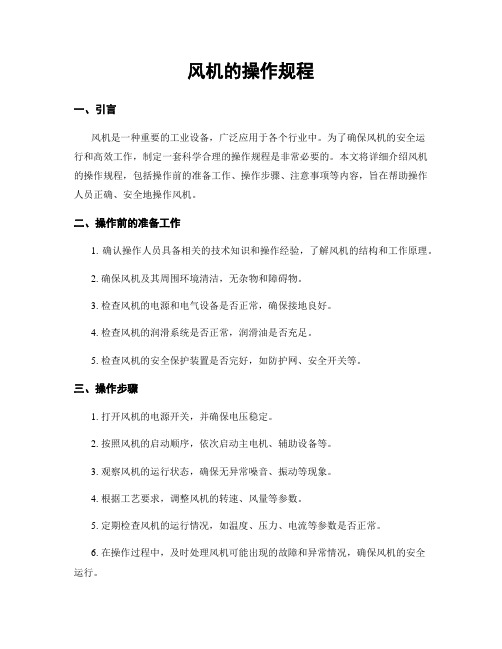 风机的操作规程

一、引言

风机是一种重要的工业设备，广泛应用于各个行业中。为了确保风机的安全运行和高效工作，制定一套科学合理的操作规程是非常必要的。本文将详细介绍风机的操作规程，包括操作前的准备工作、操作步骤、注意事项等内容，旨在帮助操作人员正确、安全地操作风机。

二、操作前的准备工作

1. 确认操作人员具备相关的技术知识和操作经验，了解风机的结构和工作原理。

2. 确保风机及其周围环境清洁，无杂物和障碍物。

3. 检查风机的电源和电气设备是否正常，确保接地良好。

4. 检查风机的润滑系统是否正常，润滑油是否充足。

5. 检查风机的安全保护装置是否完好，如防护网、安全开关等。

三、操作步骤

1. 打开风机的电源开关，并确保电压稳定。

2. 按照风机的启动顺序，依次启动主电机、辅助设备等。

3. 观察风机的运行状态，确保无异常噪音、振动等现象。

4. 根据工艺要求，调整风机的转速、风量等参数。

5. 定期检查风机的运行情况，如温度、压力、电流等参数是否正常。

6. 在操作过程中，及时处理风机可能出现的故障和异常情况，确保风机的安全运行。